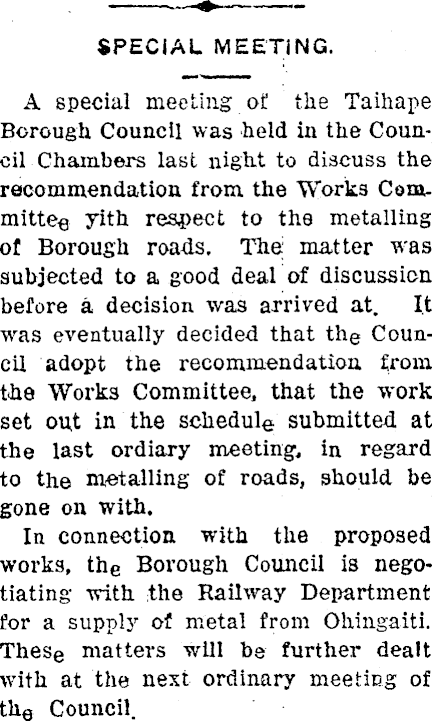 SPECIAL MEETING.

A special meeting of the Taihape Borough Council was held in the Council Chambers last night to discuss the recommendation from the Works Committee yith respect to the metalling of Borough roads. The matter was subjected to a good deal of discussion before a decision was arrived at. It was eventually decided that the Council adopt the recommendation from the Works Committee, that the work set out in the schedule submitted at the last ordiary meeting, in regard to the metalling of roads, should be gone on with.

In connection with the proposed works, the Borough Council is negotiating with the Railway Department for a supply of metal from Ohingaiti. These matters will be further dealt with at the next ordinary meeting of the Council.